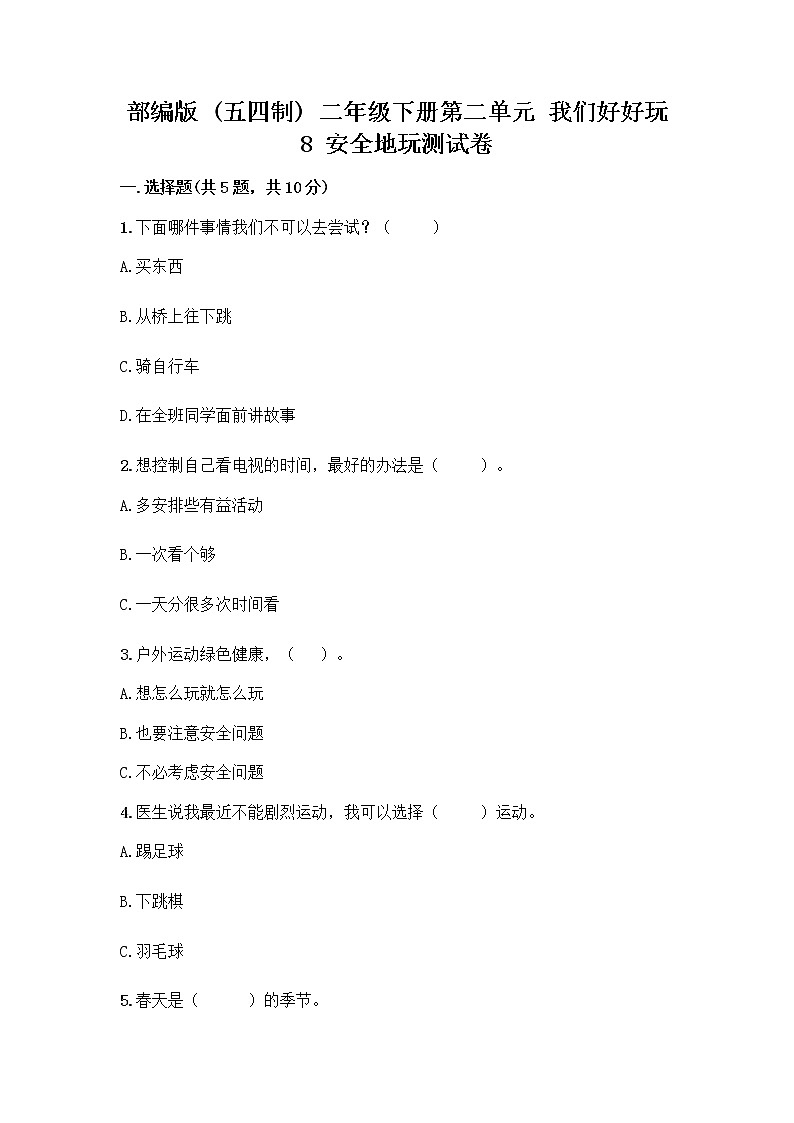 部编版（五四制）二年级下册第二单元 我们好好玩 8 安全地玩测试卷

一.选择题(共5题，共10分)

1.下面哪件事情我们不可以去尝试？（　　）

A.买东西

B.从桥上往下跳

C.骑自行车

D.在全班同学面前讲故事

2.想控制自己看电视的时间，最好的办法是（　　）。

A.多安排些有益活动

B.一次看个够

C.一天分很多次时间看

3.户外运动绿色健康，（　　）。

A.想怎么玩就怎么玩

B.也要注意安全问题

C.不必考虑安全问题

4.医生说我最近不能剧烈运动，我可以选择（　　）运动。

A.踢足球

B.下跳棋

C.羽毛球

5.春天是（　　）的季节。